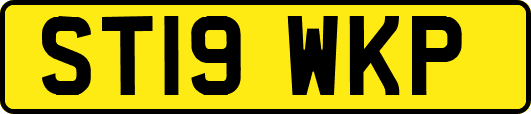 ST19 WKP